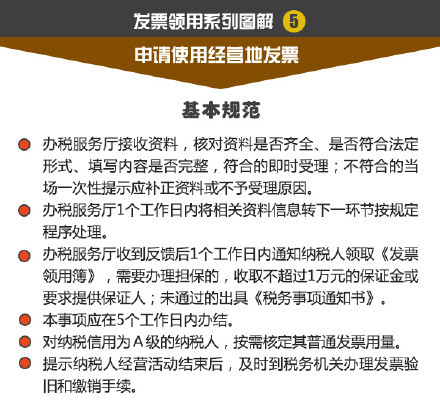 发票领用系列图解 5

申请使用经营地发票

基本规范

办税服务厅接收资料，核对资料是否齐全、是否符合法定形式、填写内容是否完整，符合的即时受理；不符合的当场一次性提示应补正资料或不予受理原因。

办税服务厅1个工作日内将相关资料信息转下一环节按规定程序处理。

办税服务厅收到反馈后1个工作日内通知纳税人领取《发票领用簿》，需要办理担保的，收取不超过1万元的保证金或要求提供保证人；未通过的出具《税务事项通知书》。

本事项应在5个工作日内办结。

对纳税信用为A级的纳税人，按需核定其普通发票用量。

提示纳税人经营活动结束后，及时到税务机关办理发票验旧和缴销手续。